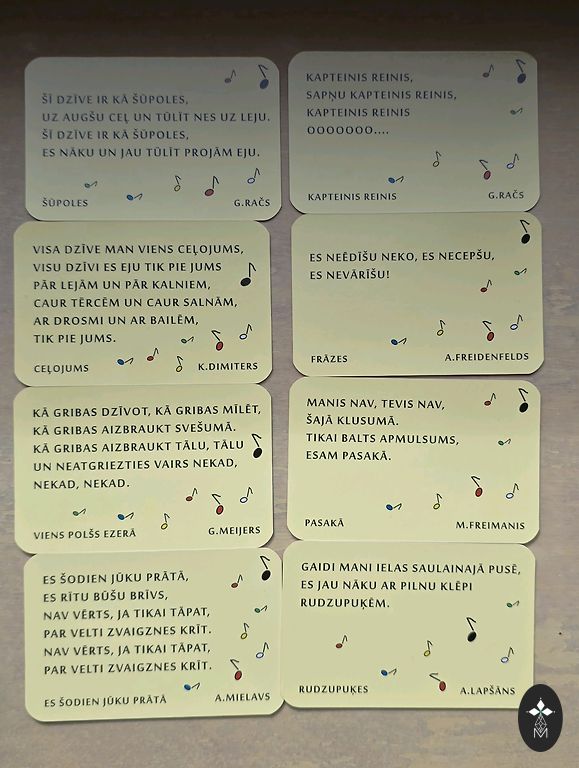 ŠĪ DZĪVE IR KĀ ŠŪPOLES,
UZ AUGŠU CEĻ UN TŪLĪT NES UZ LEJU.
ŠĪ DZĪVE IR KĀ ŠŪPOLES,
ES NĀKU UN JAU TŪLĪT PROJĀM EJU.

ŠŪPOLES G.RAČS

VISA DZĪVE MAN VIENS CEĻOJUMS,
VISU DZĪVI ES EJU TIK PIE JUMS
PĀR LEJĀM UN PĀR KALNIEM,
CAUR TĒRCĒM UN CAUR SALNĀM,
AR DROSMI UN AR BAILĒM,
TIK PIE JUMS.

CEĻOJUMS K.DIMITERS

KĀ GRIBAS DZĪVOT, KĀ GRIBAS MĪLĒT,
KĀ GRIBAS AIZBRAUKT SVEŠUMĀ.
KĀ GRIBAS AIZBRAUKT TĀLU, TĀLU
UN NEATGRIEZTIES VAIRS NEKAD,
NEKAD, NEKAD.

VIENS POLŠS EZERĀ G.MEIJERS

ES ŠODIEN JŪKU PRĀTĀ,
ES RĪTU BŪŠU BRĪVS,
NAV VĒRTS, JA TIKAI TĀPAT,
PAR VELTI ZVAIGZNES KRĪT.
NAV VĒRTS, JA TIKAI TĀPAT,
PAR VELTI ZVAIGZNES KRĪT.

ES ŠODIEN JŪKU PRĀTĀ A.MIELAVS

KAPTEINIS REINIS,
SAPŅU KAPTEINIS REINIS,
KAPTEINIS REINIS
OOOOOOO....

KAPTEINIS REINIS G.RAČS

ES NEĒDĪŠU NEKO, ES NECEPŠU,
ES NEVĀRĪŠU!

FRĀZES A.FREIDENFELDS

MANIS NAV, TEVIS NAV,
ŠAJĀ KLUSUMĀ.
TIKAI BALTS APMULSUMS,
ESAM PASAKĀ.

PASAKĀ M.FREIMANIS

GAIDI MANI IELAS SAULAINAJĀ PUSĒ,
ES JAU NĀKU AR PILNU KLĒPI
RUDZUPUĶĒM.

RUDZUPUĶES A.LAPŠĀNS